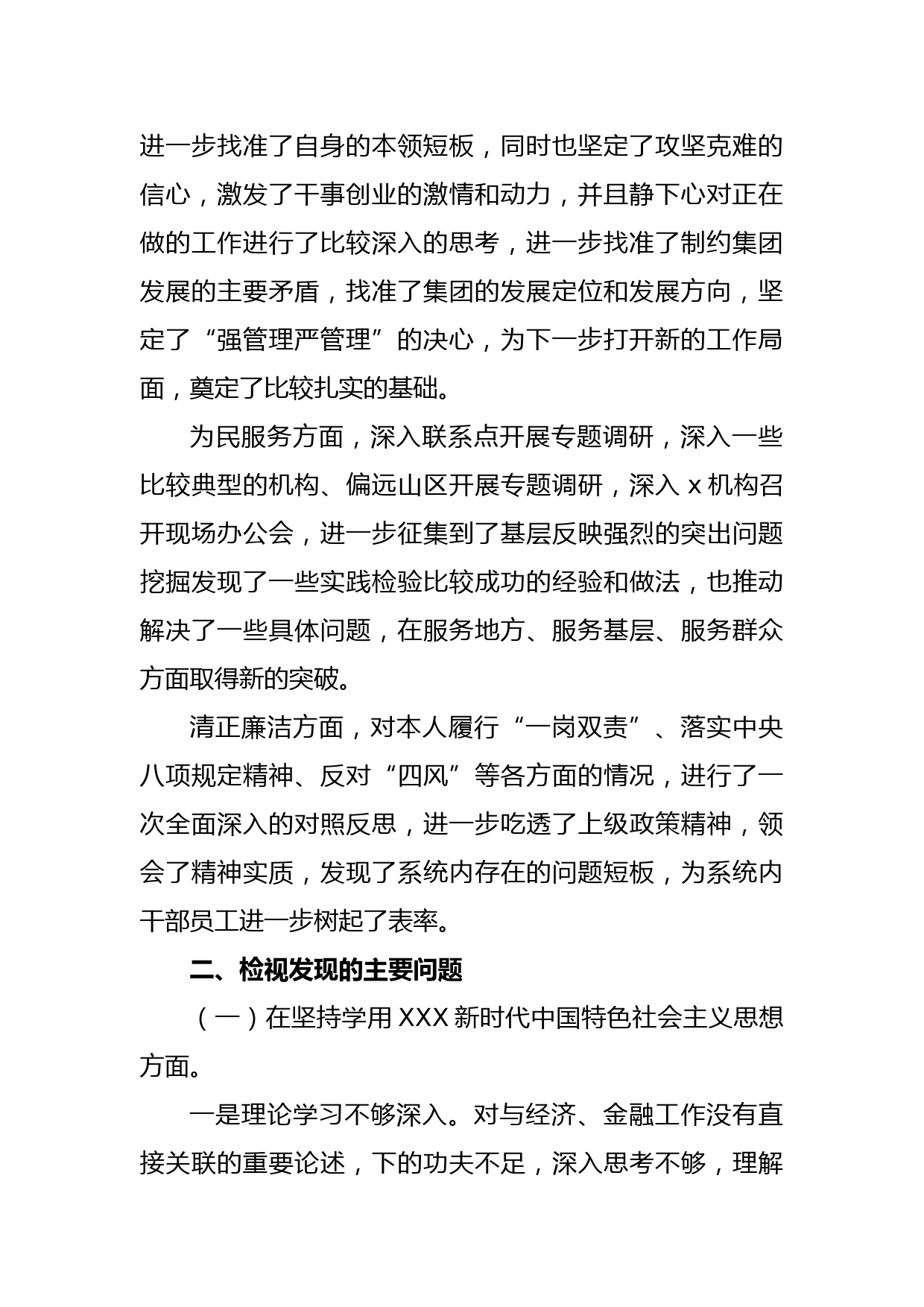 进一步找准了自身的本领短板，同时也坚定了攻坚克难的信心，激发了干事创业的激情和动力，并且静下心对正在做的工作进行了比较深入的思考，进一步找准了制约集团发展的主要矛盾，找准了集团的发展定位和发展方向，坚定了“强管理严管理”的决心，为下一步打开新的工作局面，奠定了比较扎实的基础。

为民服务方面，深入联系点开展专题调研，深入一些比较典型的机构、偏远山区开展专题调研，深入 x 机构召开现场办公会，进一步征集到了基层反映强烈的突出问题挖掘发现了一些实践检验比较成功的经验和做法，也推动解决了一些具体问题，在服务地方、服务基层、服务群众方面取得新的突破。

清正廉洁方面，对本人履行“一岗双责”、落实中央八项规定精神、反对“四风”等各方面的情况，进行了一次全面深入的对照反思，进一步吃透了上级政策精神，领会了精神实质，发现了系统内存在的问题短板，为系统内干部员工进一步树起了表率。

二、检视发现的主要问题

（一）在坚持学用 XXX 新时代中国特色社会主义思想方面。

一是理论学习不够深入。对与经济、金融工作没有直接关联的重要论述，下的功夫不足，深入思考不够，理解